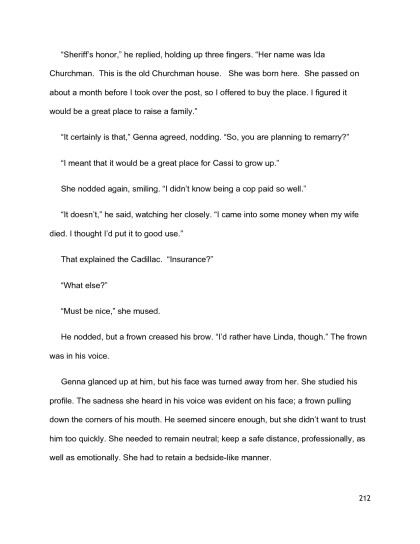 "Sheriff's honor," he replied, holding up three fingers. "Her name was Ida Churchman. This is the old Churchman house. She was born here. She passed on about a month before I took over the post, so I offered to buy the place. I figured it would be a great place to raise a family."

"It certainly is that," Genna agreed, nodding. "So, you are planning to remarry?"

"I meant that it would be a great place for Cassi to grow up."

She nodded again, smiling. "I didn't know being a cop paid so well."

"It doesn't," he said, watching her closely. "I came into some money when my wife died. I thought I'd put it to good use."

That explained the Cadillac. "Insurance?"

"What else?"

"Must be nice," she mused.

He nodded, but a frown creased his brow. "I'd rather have Linda, though." The frown was in his voice.

Genna glanced up at him, but his face was turned away from her. She studied his profile. The sadness she heard in his voice was evident on his face; a frown pulling down the corners of his mouth. He seemed sincere enough, but she didn't want to trust him too quickly. She needed to remain neutral; keep a safe distance, professionally, as well as emotionally. She had to retain a bedside-like manner.

212